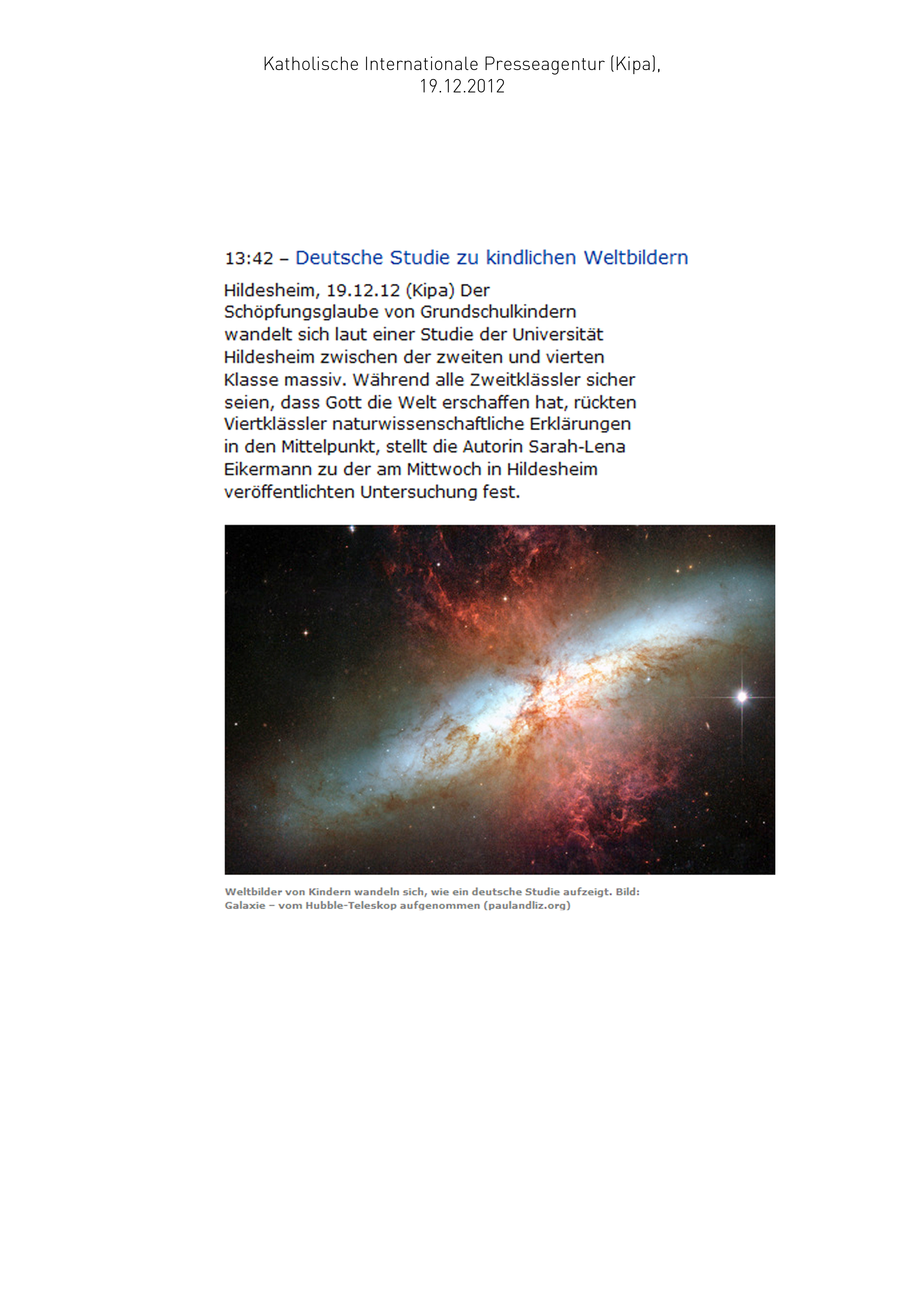 Katholische Internationale Presseagentur (Kipa), 19.12.2012

13:42 – Deutsche Studie zu kindlichen Weltbildern

Hildesheim, 19.12.12 (Kipa) Der Schöpfungsglaube von Grundschulkindern wandelt sich laut einer Studie der Universität Hildesheim zwischen der zweiten und vierten Klasse massiv. Während alle Zweitklässler sicher seien, dass Gott die Welt erschaffen hat, rückten Viertklässler naturwissenschaftliche Erklärungen in den Mittelpunkt, stellt die Autorin Sarah-Lena Eikermann zu der am Mittwoch in Hildesheim veröffentlichten Untersuchung fest.

Weltbilder von Kindern wandeln sich, wie ein deutsche Studie aufzeigt. Bild: Galaxie – vom Hubble-Teleskop aufgenommen (paulandliz.org)